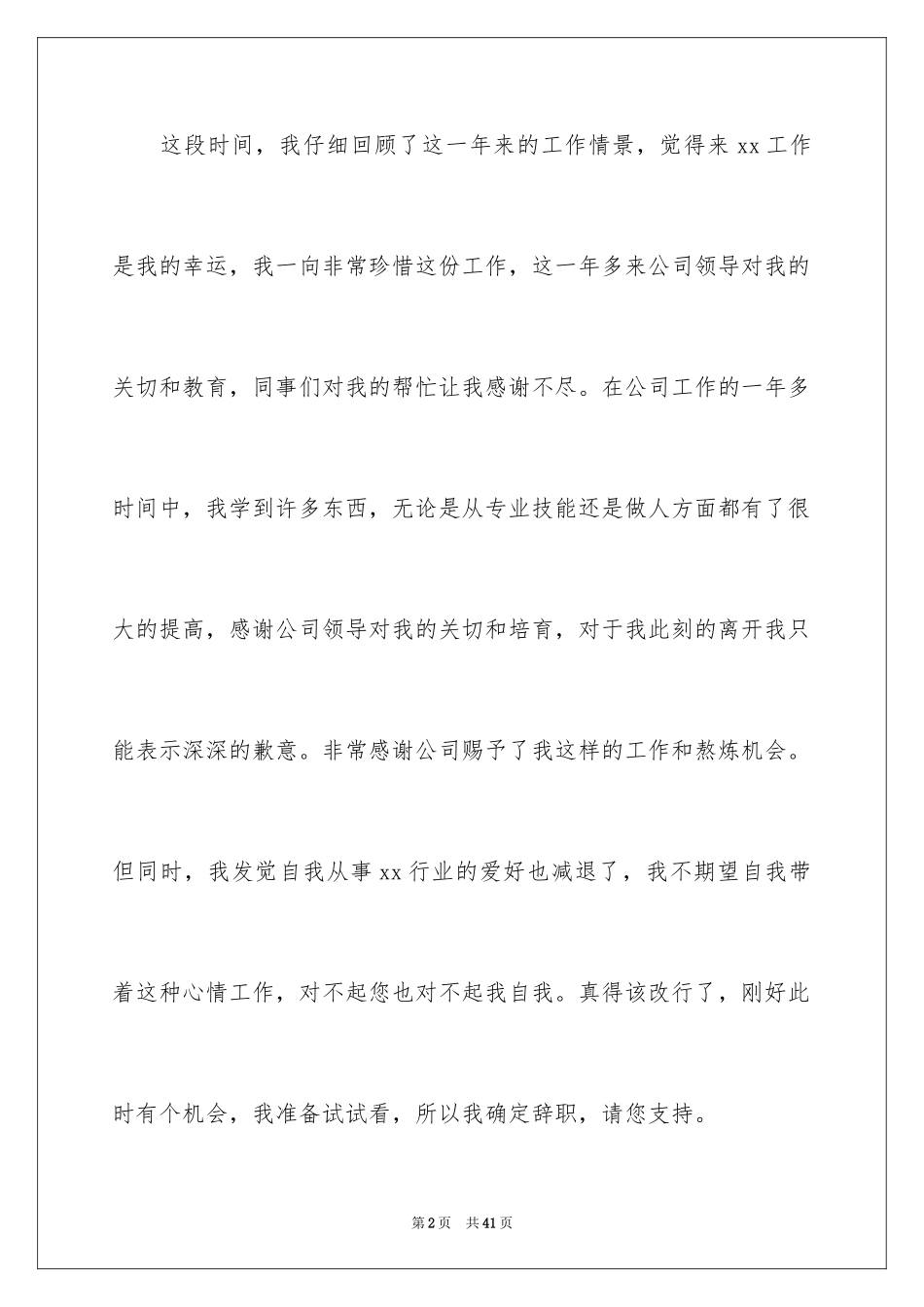 这段时间，我仔细回顾了这一年来的工作情景，觉得来 xx 工作是我的幸运，我一向非常珍惜这份工作，这一年多来公司领导对我的关切和教育，同事们对我的帮忙让我感谢不尽。在公司工作的一年多时间中，我学到许多东西，无论是从专业技能还是做人方面都有了很大的提高，感谢公司领导对我的关切和培育，对于我此刻的离开我只能表示深深的歉意。非常感谢公司赐予了我这样的工作和熬炼机会。但同时，我发觉自我从事 xx 行业的爱好也减退了，我不期望自我带着这种心情工作，对不起您也对不起我自我。真得该改行了，刚好此时有个机会，我准备试试看，所以我确定辞职，请您支持。

第 2 页 共 41 页